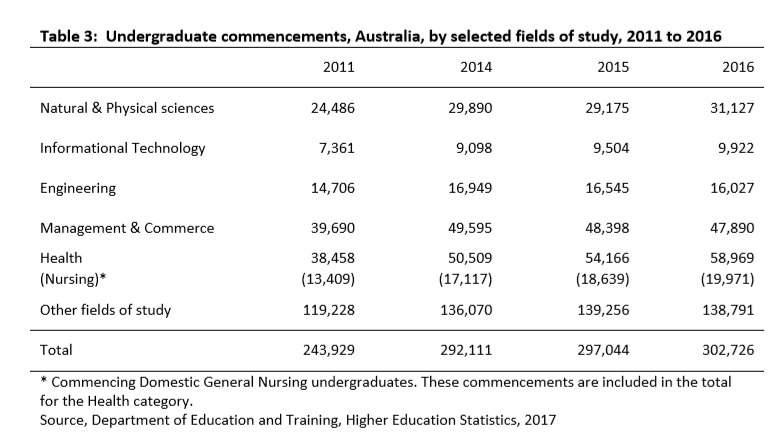 Table 3: Undergraduate commencements, Australia, by selected fields of study, 2011 to 2016

| | 2011 | 2014 | 2015 | 2016 |
|---|---|---|---|---|
| Natural & Physical sciences | 24,486 | 29,890 | 29,175 | 31,127 |
| Informational Technology | 7,361 | 9,098 | 9,504 | 9,922 |
| Engineering | 14,706 | 16,949 | 16,545 | 16,027 |
| Management & Commerce | 39,690 | 49,595 | 48,398 | 47,890 |
| Health | 38,458 | 50,509 | 54,166 | 58,969 |
| (Nursing)* | (13,409) | (17,117) | (18,639) | (19,971) |
| Other fields of study | 119,228 | 136,070 | 139,256 | 138,791 |
| Total | 243,929 | 292,111 | 297,044 | 302,726 |

* Commencing Domestic General Nursing undergraduates. These commencements are included in the total for the Health category.
Source, Department of Education and Training, Higher Education Statistics, 2017